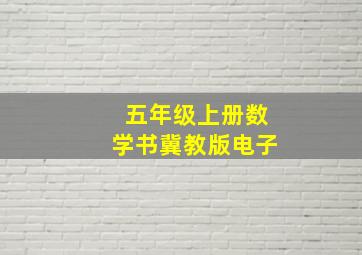 五年级上册数学书冀教版电子